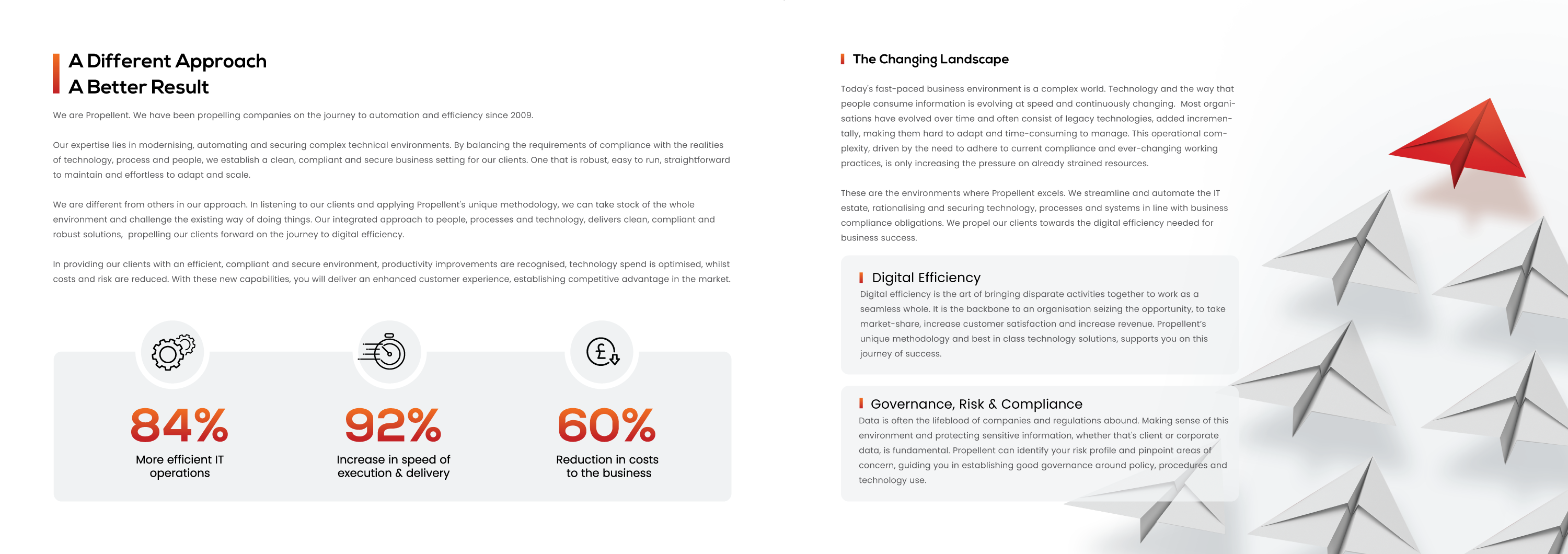 A Different Approach
A Better Result

We are Propellent. We have been propelling companies on the journey to automation and efficiency since 2009.

Our expertise lies in modernising, automating and securing complex technical environments. By balancing the requirements of compliance with the realities of technology, process and people, we establish a clean, compliant and secure business setting for our clients. One that is robust, easy to run, straightforward to maintain and effortless to adapt and scale.

We are different from others in our approach. In listening to our clients and applying Propellent's unique methodology, we can take stock of the whole environment and challenge the existing way of doing things. Our integrated approach to people, processes and technology, delivers clean, compliant and robust solutions, propelling our clients forward on the journey to digital efficiency.

In providing our clients with an efficient, compliant and secure environment, productivity improvements are recognised, technology spend is optimised, whilst costs and risk are reduced. With these new capabilities, you will deliver an enhanced customer experience, establishing competitive advantage in the market.

84%
More efficient IT operations

92%
Increase in speed of execution & delivery

60%
Reduction in costs to the business

The Changing Landscape

Today's fast-paced business environment is a complex world. Technology and the way that people consume information is evolving at speed and continuously changing. Most organisations have evolved over time and often consist of legacy technologies, added incrementally, making them hard to adapt and time-consuming to manage. This operational complexity, driven by the need to adhere to current compliance and ever-changing working practices, is only increasing the pressure on already strained resources.

These are the environments where Propellent excels. We streamline and automate the IT estate, rationalising and securing technology, processes and systems in line with business compliance obligations. We propel our clients towards the digital efficiency needed for business success.

Digital Efficiency
Digital efficiency is the art of bringing disparate activities together to work as a seamless whole. It is the backbone to an organisation seizing the opportunity, to take market-share, increase customer satisfaction and increase revenue. Propellent's unique methodology and best in class technology solutions, supports you on this journey of success.

Governance, Risk & Compliance
Data is often the lifeblood of companies and regulations abound. Making sense of this environment and protecting sensitive information, whether that's client or corporate data, is fundamental. Propellent can identify your risk profile and pinpoint areas of concern, guiding you in establishing good governance around policy, procedures and technology use.